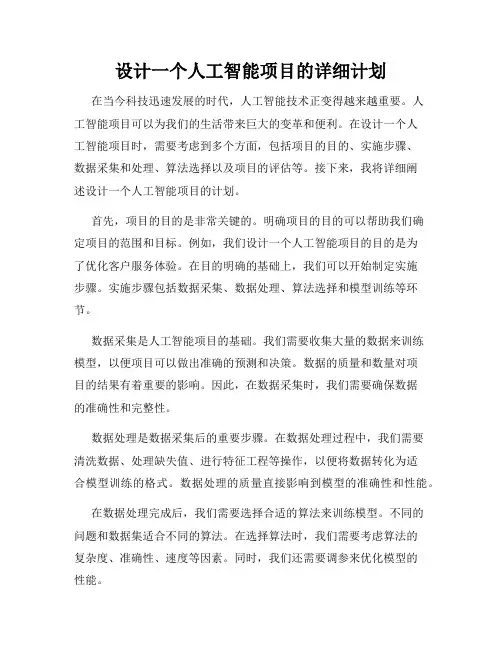 设计一个人工智能项目的详细计划

在当今科技迅速发展的时代，人工智能技术正变得越来越重要。人工智能项目可以为我们的生活带来巨大的变革和便利。在设计一个人工智能项目时，需要考虑到多个方面，包括项目的目的、实施步骤、数据采集和处理、算法选择以及项目的评估等。接下来，我将详细阐述设计一个人工智能项目的计划。

首先，项目的目的是非常关键的。明确项目的目的可以帮助我们确定项目的范围和目标。例如，我们设计一个人工智能项目的目的是为了优化客户服务体验。在目的明确的基础上，我们可以开始制定实施步骤。实施步骤包括数据采集、数据处理、算法选择和模型训练等环节。

数据采集是人工智能项目的基础。我们需要收集大量的数据来训练模型，以便项目可以做出准确的预测和决策。数据的质量和数量对项目的结果有着重要的影响。因此，在数据采集时，我们需要确保数据的准确性和完整性。

数据处理是数据采集后的重要步骤。在数据处理过程中，我们需要清洗数据、处理缺失值、进行特征工程等操作，以便将数据转化为适合模型训练的格式。数据处理的质量直接影响到模型的准确性和性能。

在数据处理完成后，我们需要选择合适的算法来训练模型。不同的问题和数据集适合不同的算法。在选择算法时，我们需要考虑算法的复杂度、准确性、速度等因素。同时，我们还需要调参来优化模型的性能。